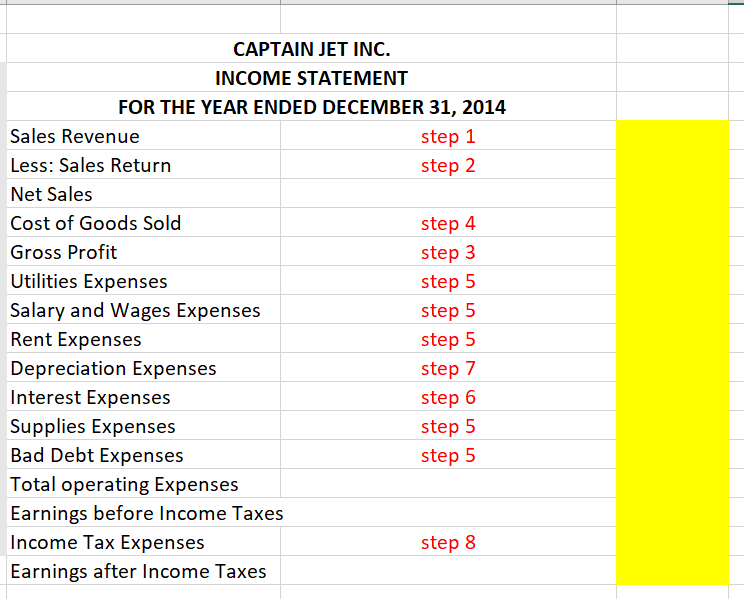 CAPTAIN JET INC.
INCOME STATEMENT
FOR THE YEAR ENDED DECEMBER 31, 2014

| | | |
|---|---|---|
| Sales Revenue | step 1 | |
| Less: Sales Return | step 2 | |
| Net Sales | | |
| Cost of Goods Sold | step 4 | |
| Gross Profit | step 3 | |
| Utilities Expenses | step 5 | |
| Salary and Wages Expenses | step 5 | |
| Rent Expenses | step 5 | |
| Depreciation Expenses | step 7 | |
| Interest Expenses | step 6 | |
| Supplies Expenses | step 5 | |
| Bad Debt Expenses | step 5 | |
| Total operating Expenses | | |
| Earnings before Income Taxes | | |
| Income Tax Expenses | step 8 | |
| Earnings after Income Taxes | | |